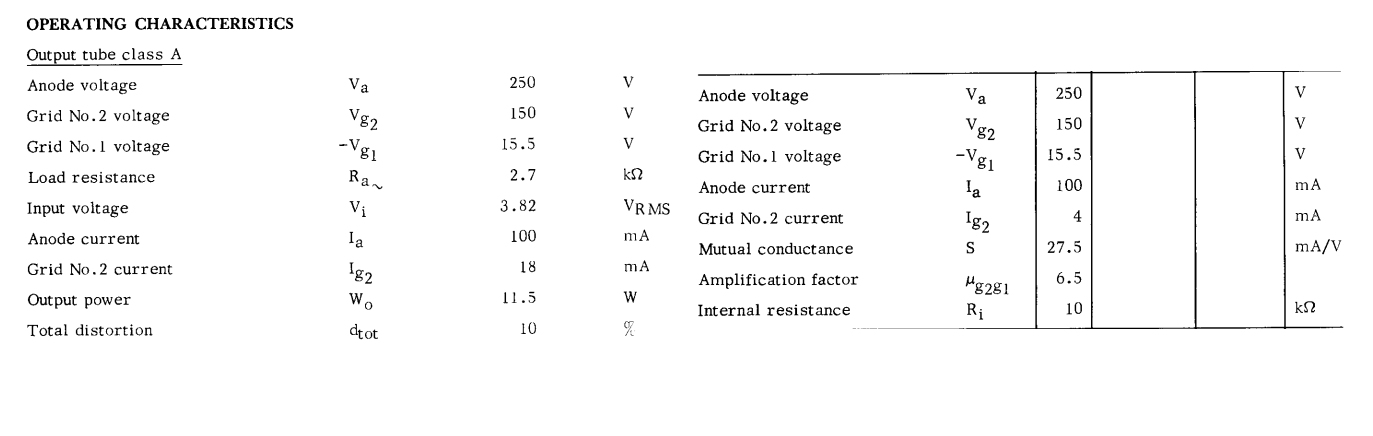 OPERATING CHARACTERISTICS

Output tube class A

| | | | |
|---|---|---|---|
| Anode voltage | $V_a$ | 250 | V |
| Grid No.2 voltage | $V_{g_2}$ | 150 | V |
| Grid No.1 voltage | $-V_{g_1}$ | 15.5 | V |
| Load resistance | $R_{a\sim}$ | 2.7 | kΩ |
| Input voltage | $V_i$ | 3.82 | $V_{RMS}$ |
| Anode current | $I_a$ | 100 | mA |
| Grid No.2 current | $I_{g_2}$ | 18 | mA |
| Output power | $W_o$ | 11.5 | W |
| Total distortion | $d_{tot}$ | 10 | % |

| | | | | | |
|---|---|---|---|---|---|
| Anode voltage | $V_a$ | 250 | | | V |
| Grid No.2 voltage | $V_{g_2}$ | 150 | | | V |
| Grid No.1 voltage | $-V_{g_1}$ | 15.5 | | | V |
| Anode current | $I_a$ | 100 | | | mA |
| Grid No.2 current | $I_{g_2}$ | 4 | | | mA |
| Mutual conductance | S | 27.5 | | | mA/V |
| Amplification factor | $\mu_{g_2g_1}$ | 6.5 | | | |
| Internal resistance | $R_i$ | 10 | | | kΩ |